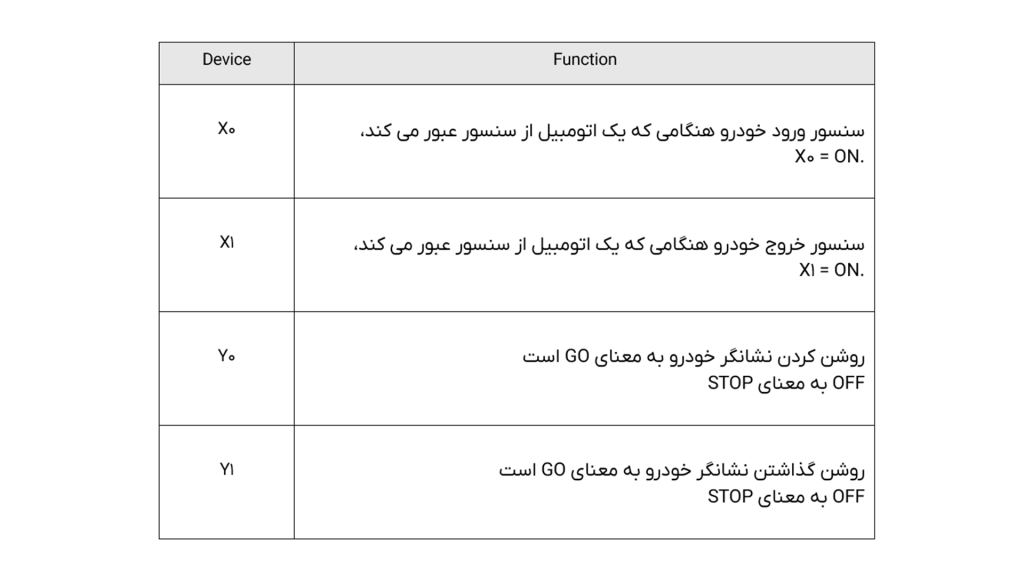 | Device | Function |
|---|---|
| X۰ | سنسور ورود خودرو هنگامی که یک اتومبیل از سنسور عبور می کند، X۰ = ON. |
| X۱ | سنسور خروج خودرو هنگامی که یک اتومبیل از سنسور عبور می کند، X۱ = ON. |
| Y۰ | روشن کردن نشانگر خودرو به معنای GO است OFF به معنای STOP |
| Y۱ | روشن گذاشتن نشانگر خودرو به معنای GO است OFF به معنای STOP |